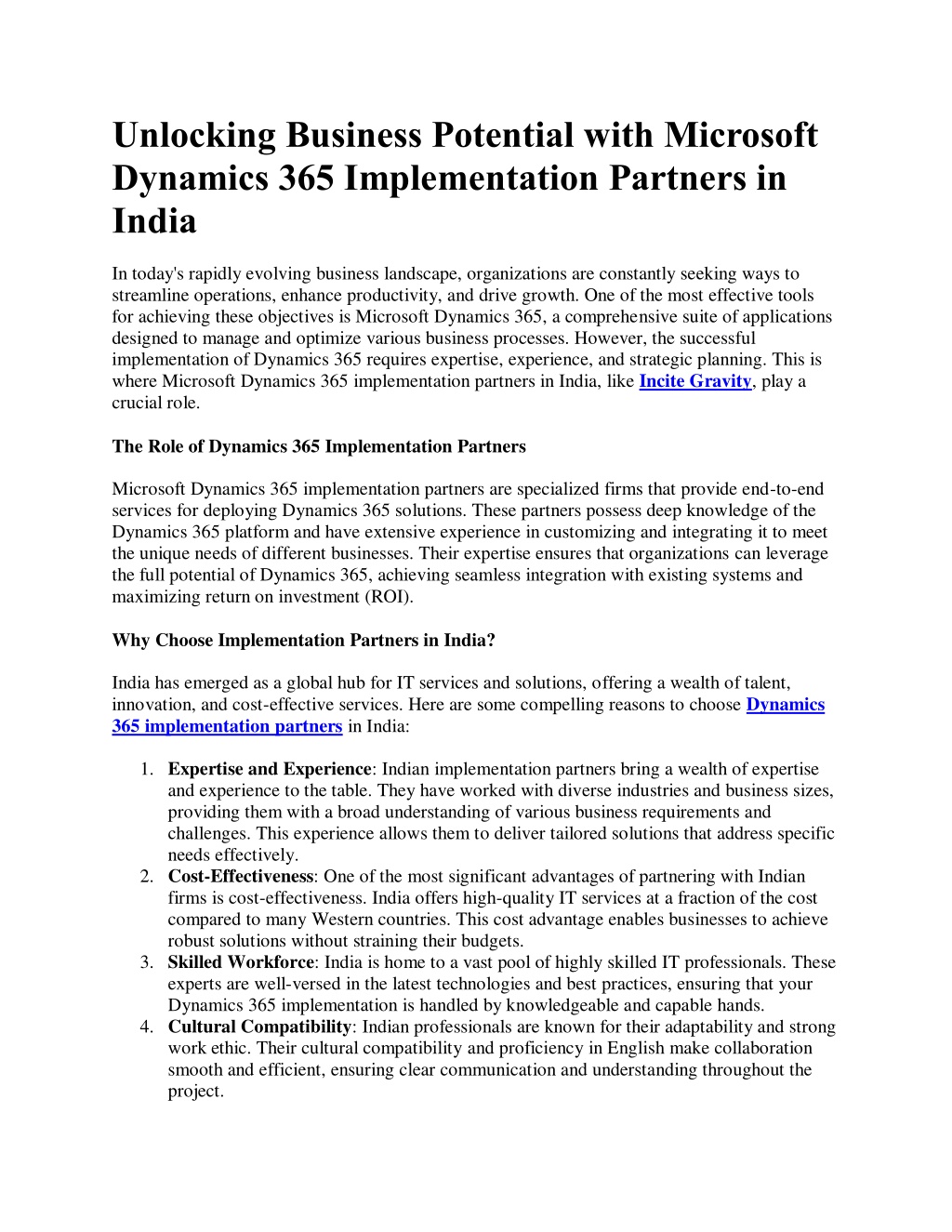 Unlocking Business Potential with Microsoft Dynamics 365 Implementation Partners in India

In today's rapidly evolving business landscape, organizations are constantly seeking ways to streamline operations, enhance productivity, and drive growth. One of the most effective tools for achieving these objectives is Microsoft Dynamics 365, a comprehensive suite of applications designed to manage and optimize various business processes. However, the successful implementation of Dynamics 365 requires expertise, experience, and strategic planning. This is where Microsoft Dynamics 365 implementation partners in India, like Incite Gravity, play a crucial role.

The Role of Dynamics 365 Implementation Partners

Microsoft Dynamics 365 implementation partners are specialized firms that provide end-to-end services for deploying Dynamics 365 solutions. These partners possess deep knowledge of the Dynamics 365 platform and have extensive experience in customizing and integrating it to meet the unique needs of different businesses. Their expertise ensures that organizations can leverage the full potential of Dynamics 365, achieving seamless integration with existing systems and maximizing return on investment (ROI).

Why Choose Implementation Partners in India?

India has emerged as a global hub for IT services and solutions, offering a wealth of talent, innovation, and cost-effective services. Here are some compelling reasons to choose Dynamics 365 implementation partners in India:

1. Expertise and Experience: Indian implementation partners bring a wealth of expertise and experience to the table. They have worked with diverse industries and business sizes, providing them with a broad understanding of various business requirements and challenges. This experience allows them to deliver tailored solutions that address specific needs effectively.
2. Cost-Effectiveness: One of the most significant advantages of partnering with Indian firms is cost-effectiveness. India offers high-quality IT services at a fraction of the cost compared to many Western countries. This cost advantage enables businesses to achieve robust solutions without straining their budgets.
3. Skilled Workforce: India is home to a vast pool of highly skilled IT professionals. These experts are well-versed in the latest technologies and best practices, ensuring that your Dynamics 365 implementation is handled by knowledgeable and capable hands.
4. Cultural Compatibility: Indian professionals are known for their adaptability and strong work ethic. Their cultural compatibility and proficiency in English make collaboration smooth and efficient, ensuring clear communication and understanding throughout the project.